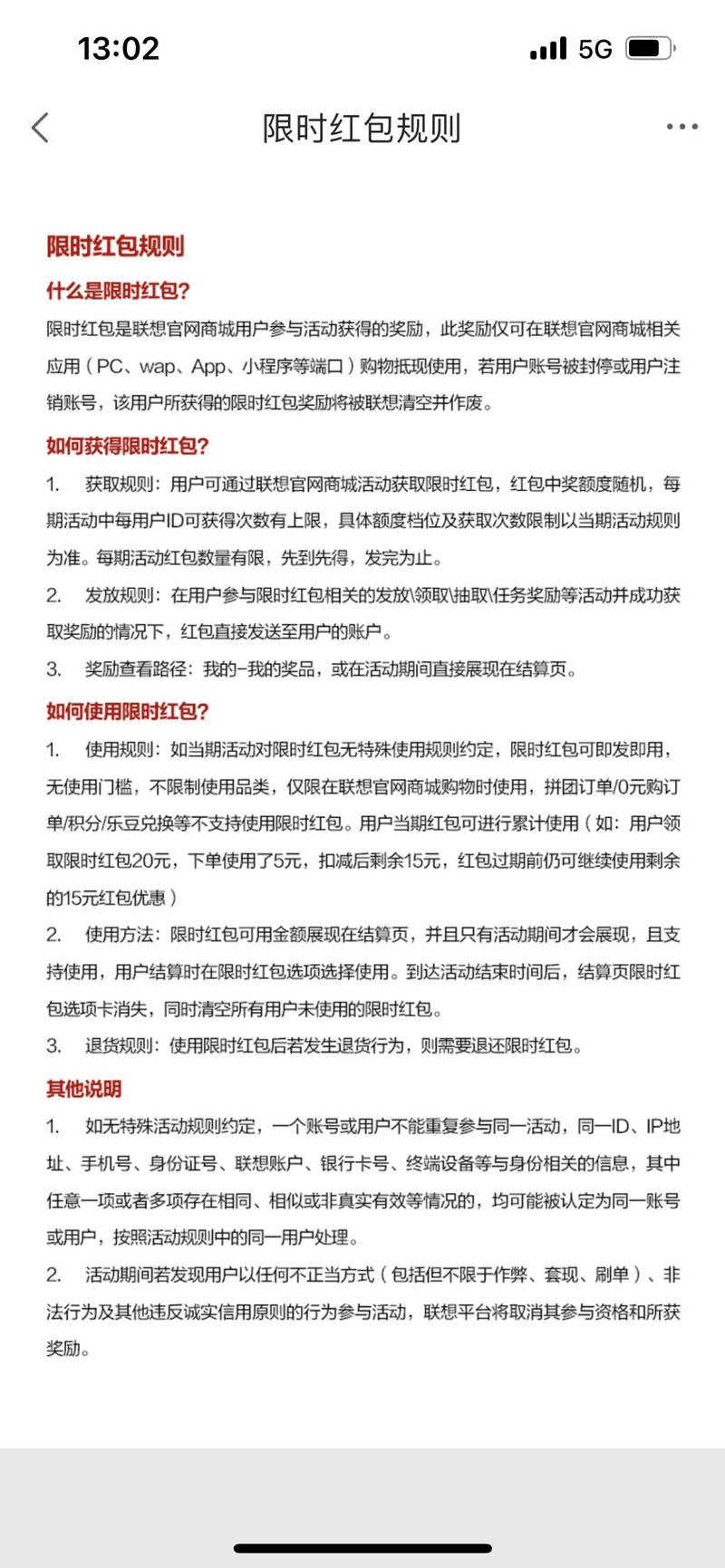 13:02 5G

限时红包规则

限时红包规则

什么是限时红包?

限时红包是联想官网商城用户参与活动获得的奖励，此奖励仅可在联想官网商城相关应用（PC、wap、App、小程序等端口）购物抵现使用，若用户账号被封停或用户注销账号，该用户所获得的限时红包奖励将被联想清空并作废。

如何获得限时红包?

1. 获取规则：用户可通过联想官网商城活动获取限时红包，红包中奖额度随机，每期活动中每用户ID可获得次数有上限，具体额度档位及获取次数限制以当期活动规则为准。每期活动红包数量有限，先到先得，发完为止。

2. 发放规则：在用户参与限时红包相关的发放\领取\抽取\任务奖励等活动并成功获取奖励的情况下，红包直接发送至用户的账户。

3. 奖励查看路径：我的-我的奖品，或在活动期间直接展现在结算页。

如何使用限时红包?

1. 使用规则：如当期活动对限时红包无特殊使用规则约定，限时红包可即发即用，无使用门槛，不限制使用品类，仅限在联想官网商城购物时使用，拼团订单/0元购订单/积分/乐豆兑换等不支持使用限时红包。用户当期红包可进行累计使用（如：用户领取限时红包20元，下单使用了5元，扣减后剩余15元，红包过期前仍可继续使用剩余的15元红包优惠）

2. 使用方法：限时红包可用金额展现在结算页，并且只有活动期间才会展现，且支持使用，用户结算时在限时红包选项选择使用。到达活动结束时间后，结算页限时红包选项卡消失，同时清空所有用户未使用的限时红包。

3. 退货规则：使用限时红包后若发生退货行为，则需要退还限时红包。

其他说明

1. 如无特殊活动规则约定，一个账号或用户不能重复参与同一活动，同一ID、IP地址、手机号、身份证号、联想账户、银行卡号、终端设备等与身份相关的信息，其中任意一项或者多项存在相同、相似或非真实有效等情况的，均可能被认定为同一账号或用户，按照活动规则中的同一用户处理。

2. 活动期间若发现用户以任何不正当方式（包括但不限于作弊、套现、刷单）、非法行为及其他违反诚实信用原则的行为参与活动，联想平台将取消其参与资格和所获奖励。